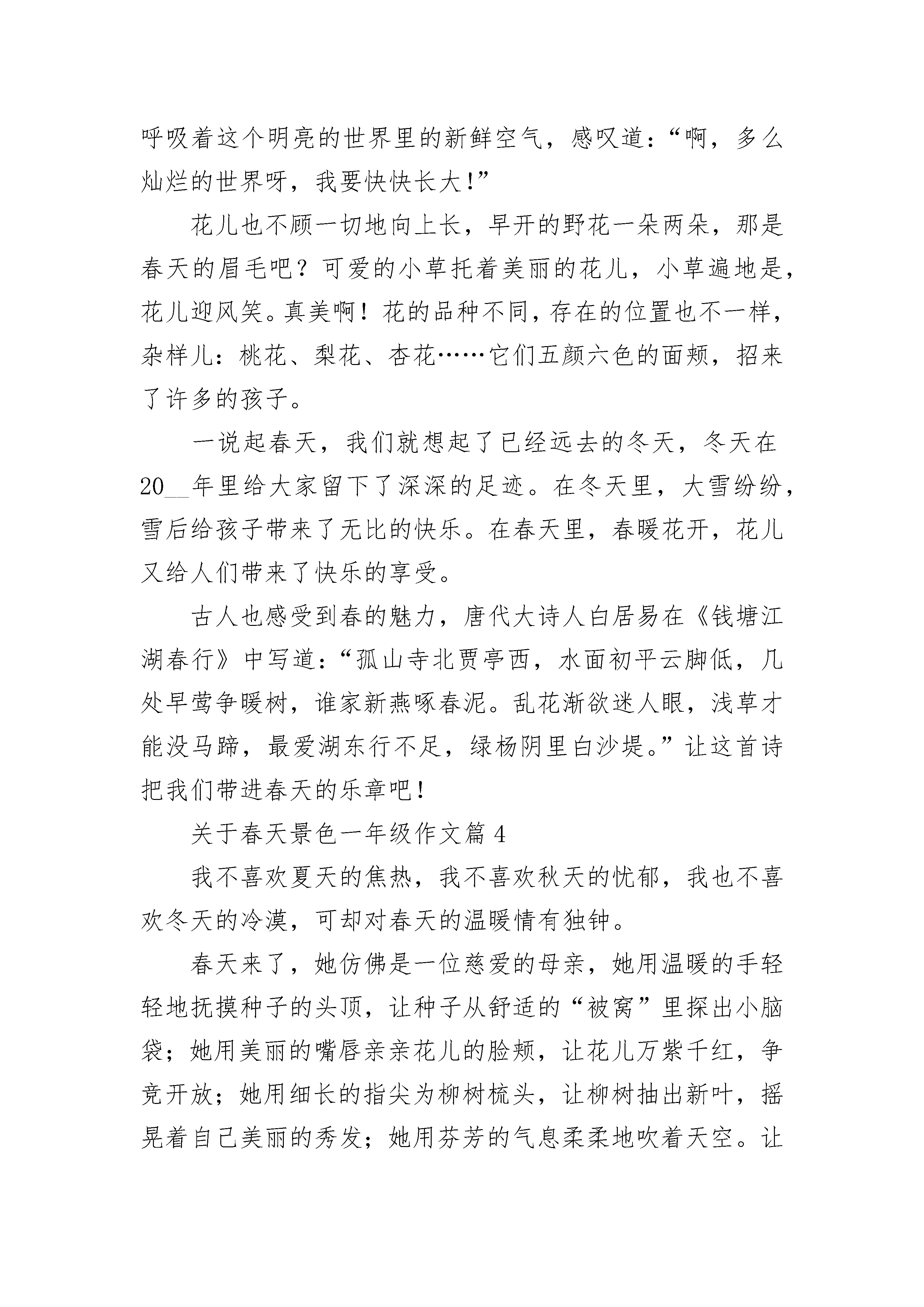 呼吸着这个明亮的世界里的新鲜空气，感叹道：“啊，多么灿烂的世界呀，我要快快长大！”

花儿也不顾一切地向上长，早开的野花一朵两朵，那是春天的眉毛吧？可爱的小草托着美丽的花儿，小草遍地是，花儿迎风笑。真美啊！花的品种不同，存在的位置也不一样，杂样儿：桃花、梨花、杏花……它们五颜六色的面颊，招来了许多的孩子。

一说起春天，我们就想起了已经远去的冬天，冬天在20__年里给大家留下了深深的足迹。在冬天里，大雪纷纷，雪后给孩子带来了无比的快乐。在春天里，春暖花开，花儿又给人们带来了快乐的享受。

古人也感受到春的魅力，唐代大诗人白居易在《钱塘江湖春行》中写道：“孤山寺北贾亭西，水面初平云脚低，几处早莺争暖树，谁家新燕啄春泥。乱花渐欲迷人眼，浅草才能没马蹄，最爱湖东行不足，绿杨阴里白沙堤。”让这首诗把我们带进春天的乐章吧！

关于春天景色一年级作文篇4

我不喜欢夏天的焦热，我不喜欢秋天的忧郁，我也不喜欢冬天的冷漠，可却对春天的温暖情有独钟。

春天来了，她仿佛是一位慈爱的母亲，她用温暖的手轻轻地抚摸种子的头顶，让种子从舒适的“被窝”里探出小脑袋；她用美丽的嘴唇亲亲花儿的脸颊，让花儿万紫千红，争竞开放；她用细长的指尖为柳树梳头，让柳树抽出新叶，摇晃着自己美丽的秀发；她用芬芳的气息柔柔地吹着天空。让